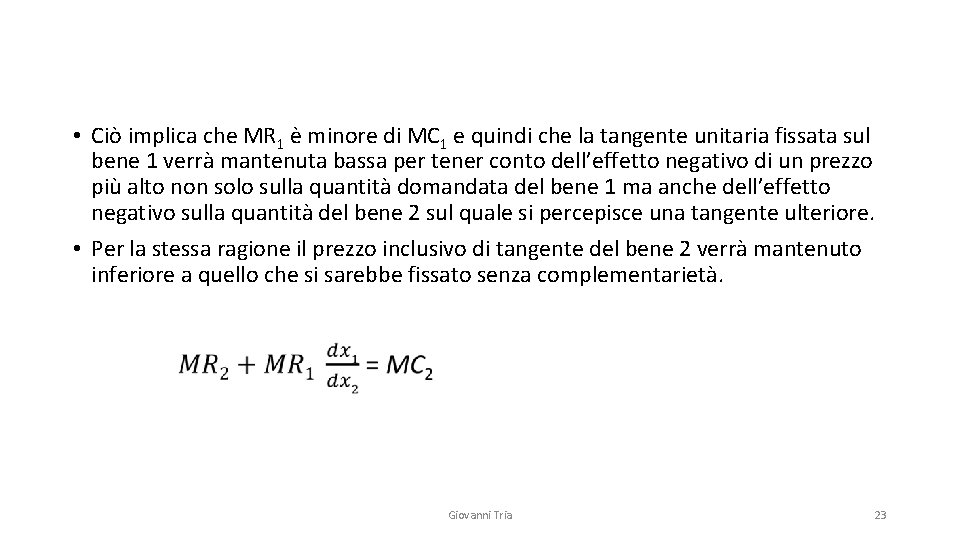 • Ciò implica che $MR_1$ è minore di $MC_1$ e quindi che la tangente unitaria fissata sul bene 1 verrà mantenuta bassa per tener conto dell'effetto negativo di un prezzo più alto non solo sulla quantità domandata del bene 1 ma anche dell'effetto negativo sulla quantità del bene 2 sul quale si percepisce una tangente ulteriore.

• Per la stessa ragione il prezzo inclusivo di tangente del bene 2 verrà mantenuto inferiore a quello che si sarebbe fissato senza complementarietà.

$MR_2 + MR_1 \frac{dx_1}{dx_2} = MC_2$

Giovanni Tria

23